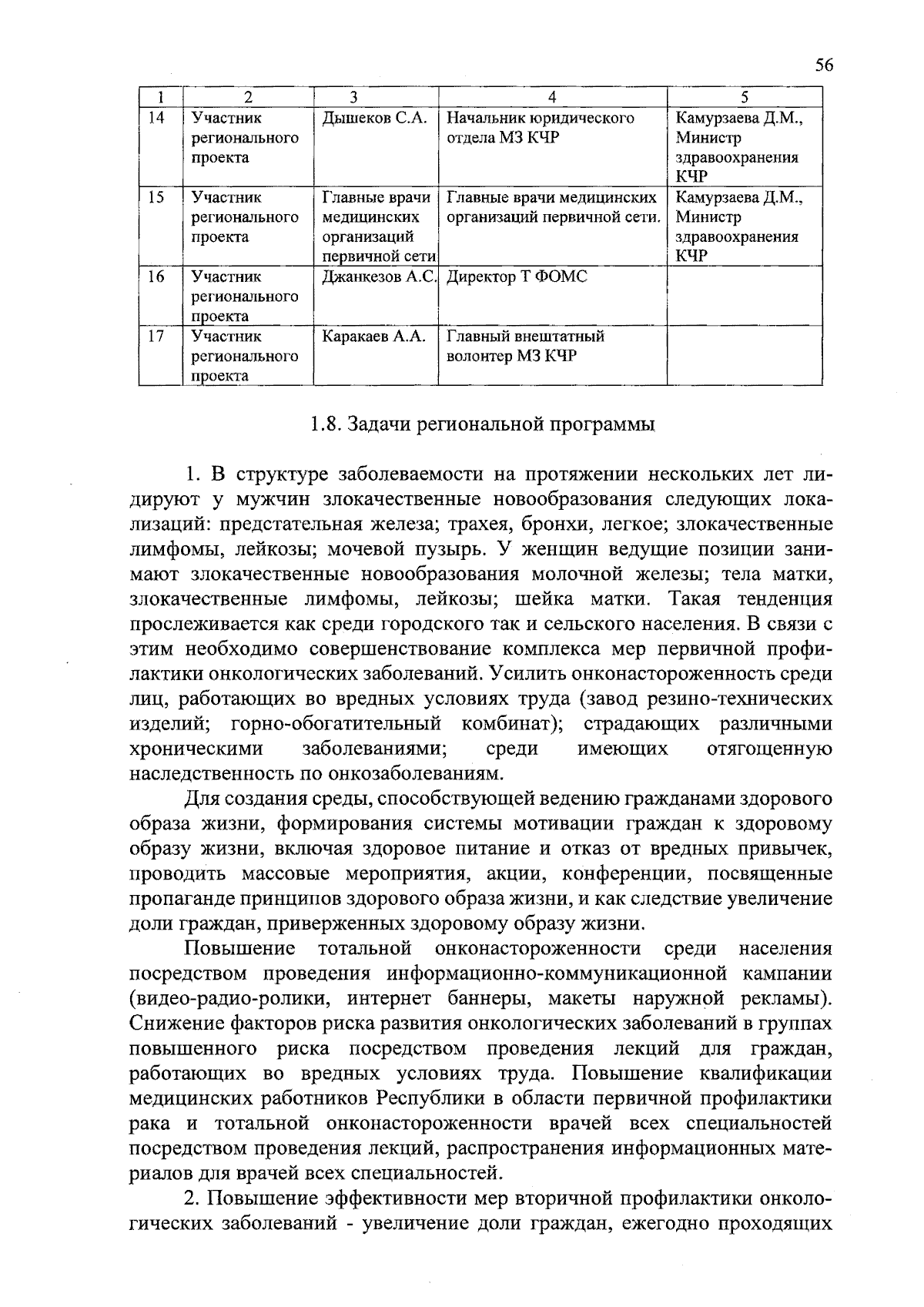 56

| 1 | 2 | 3 | 4 | 5 |
|---|---|---|---|---|
| 14 | Участник регионального проекта | Дышеков С.А. | Начальник юридического отдела МЗ КЧР | Камурзаева Д.М., Министр здравоохранения КЧР |
| 15 | Участник регионального проекта | Главные врачи медицинских организаций первичной сети | Главные врачи медицинских организаций первичной сети. | Камурзаева Д.М., Министр здравоохранения КЧР |
| 16 | Участник регионального проекта | Джанкезов А.С. | Директор Т ФОМС | |
| 17 | Участник регионального проекта | Каракаев А.А. | Главный внештатный волонтер МЗ КЧР | |

1.8. Задачи региональной программы

1. В структуре заболеваемости на протяжении нескольких лет лидируют у мужчин злокачественные новообразования следующих локализаций: предстательная железа; трахея, бронхи, легкое; злокачественные лимфомы, лейкозы; мочевой пузырь. У женщин ведущие позиции занимают злокачественные новообразования молочной железы; тела матки, злокачественные лимфомы, лейкозы; шейка матки. Такая тенденция прослеживается как среди городского так и сельского населения. В связи с этим необходимо совершенствование комплекса мер первичной профилактики онкологических заболеваний. Усилить онконастороженность среди лиц, работающих во вредных условиях труда (завод резино-технических изделий; горно-обогатительный комбинат); страдающих различными хроническими заболеваниями; среди имеющих отягощенную наследственность по онкозаболеваниям.

Для создания среды, способствующей ведению гражданами здорового образа жизни, формирования системы мотивации граждан к здоровому образу жизни, включая здоровое питание и отказ от вредных привычек, проводить массовые мероприятия, акции, конференции, посвященные пропаганде принципов здорового образа жизни, и как следствие увеличение доли граждан, приверженных здоровому образу жизни.

Повышение тотальной онконастороженности среди населения посредством проведения информационно-коммуникационной кампании (видео-радио-ролики, интернет баннеры, макеты наружной рекламы). Снижение факторов риска развития онкологических заболеваний в группах повышенного риска посредством проведения лекций для граждан, работающих во вредных условиях труда. Повышение квалификации медицинских работников Республики в области первичной профилактики рака и тотальной онконастороженности врачей всех специальностей посредством проведения лекций, распространения информационных материалов для врачей всех специальностей.

2. Повышение эффективности мер вторичной профилактики онкологических заболеваний - увеличение доли граждан, ежегодно проходящих